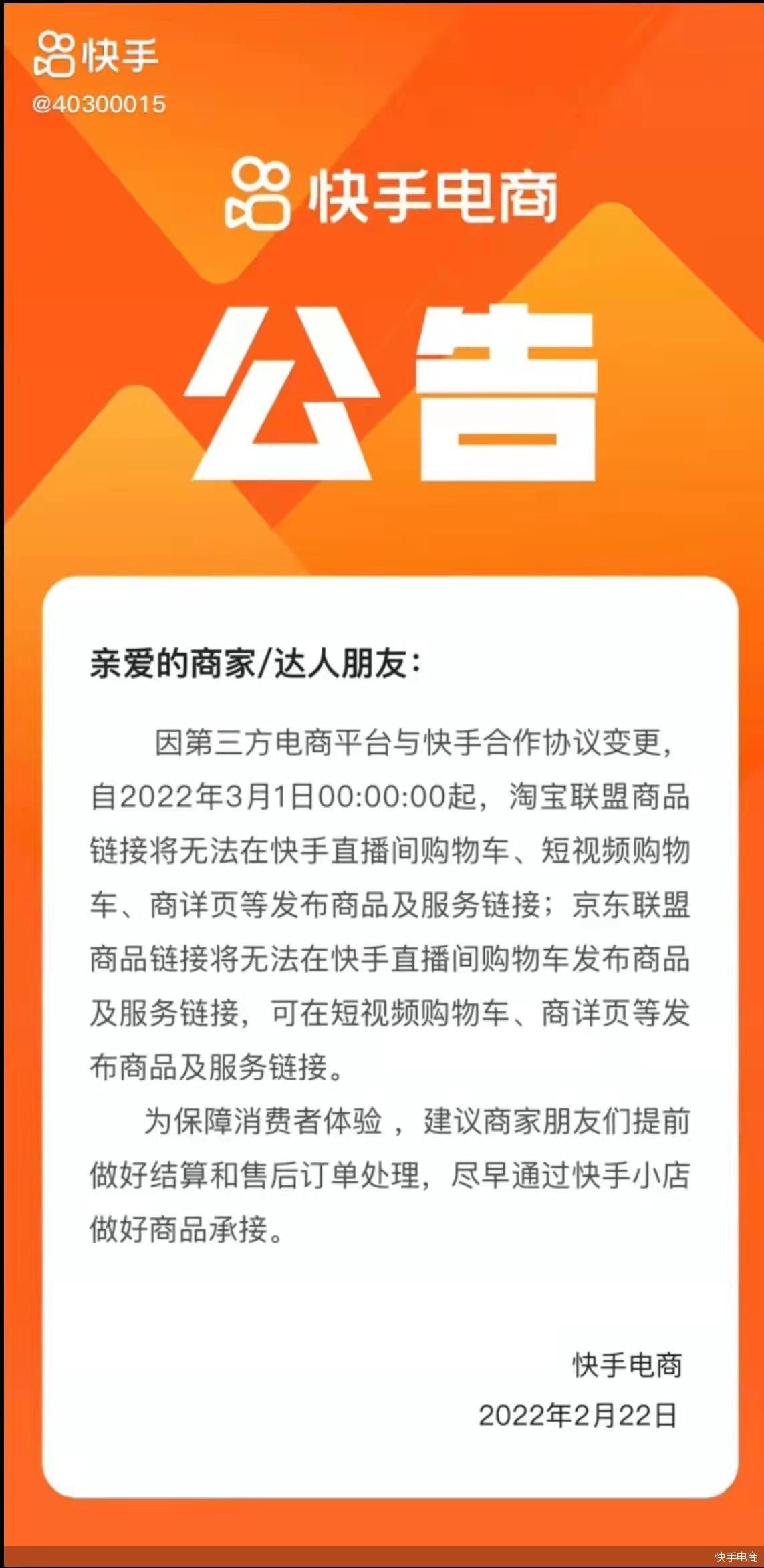 快手
@40300015

快手电商

公告

亲爱的商家/达人朋友：

因第三方电商平台与快手合作协议变更，自2022年3月1日00:00:00起，淘宝联盟商品链接将无法在快手直播间购物车、短视频购物车、商详页等发布商品及服务链接；京东联盟商品链接将无法在快手直播间购物车发布商品及服务链接，可在短视频购物车、商详页等发布商品及服务链接。

为保障消费者体验，建议商家朋友们提前做好结算和售后订单处理，尽早通过快手小店做好商品承接。

快手电商
2022年2月22日

快手电商